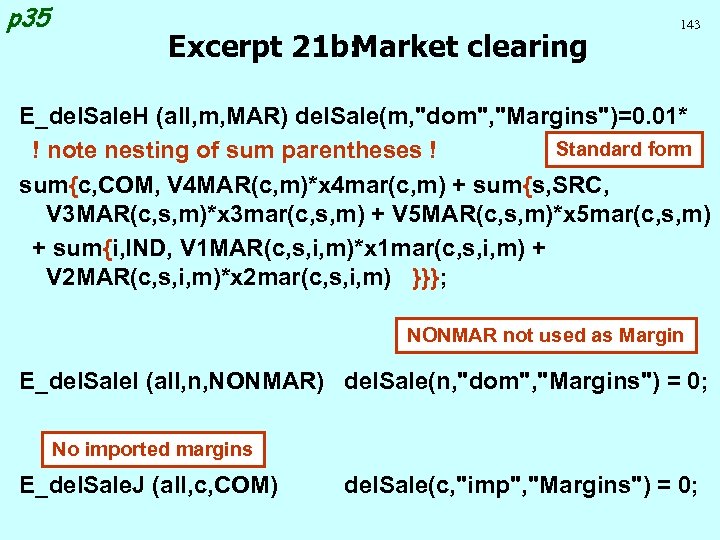 p35

143

Excerpt 21b:Market clearing

E_delSaleH (all,m,MAR) delSale(m,"dom","Margins")=0.01*

! note nesting of sum parentheses !

Standard form

sum{c,COM, V4MAR(c,m)*x4mar(c,m) + sum{s,SRC, V3MAR(c,s,m)*x3mar(c,s,m) + V5MAR(c,s,m)*x5mar(c,s,m) + sum{i,IND, V1MAR(c,s,i,m)*x1mar(c,s,i,m) + V2MAR(c,s,i,m)*x2mar(c,s,i,m) }}};

NONMAR not used as Margin

E_delSaleI (all,n,NONMAR) delSale(n,"dom","Margins") = 0;

No imported margins

E_delSaleJ (all,c,COM) delSale(c,"imp","Margins") = 0;